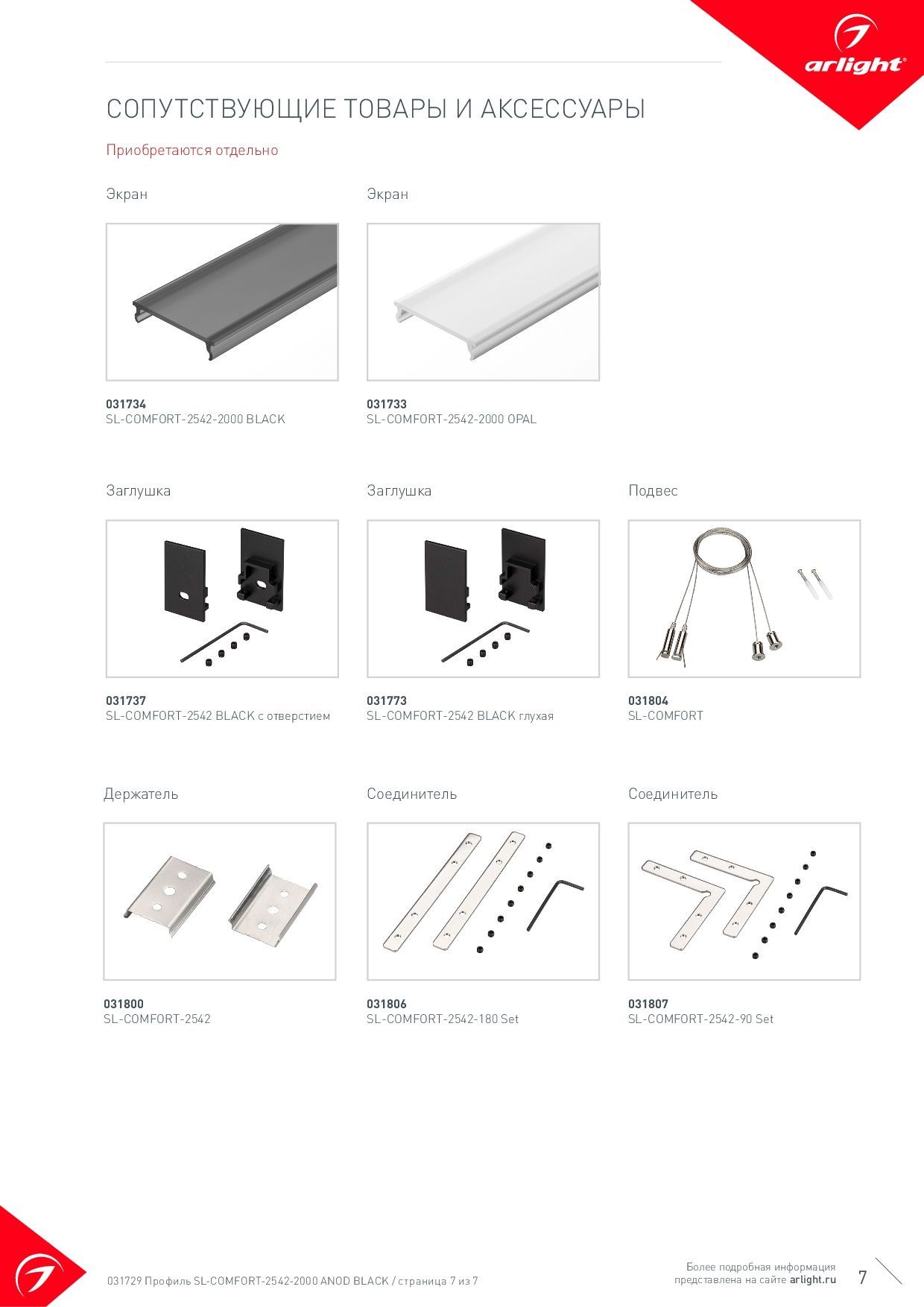 arlight®

СОПУТСТВУЮЩИЕ ТОВАРЫ И АКСЕССУАРЫ

Приобретаются отдельно

Экран

031734
SL-COMFORT-2542-2000 BLACK

Экран

031733
SL-COMFORT-2542-2000 OPAL

Заглушка

031737
SL-COMFORT-2542 BLACK с отверстием

Заглушка

031773
SL-COMFORT-2542 BLACK глухая

Подвес

031804
SL-COMFORT

Держатель

031800
SL-COMFORT-2542

Соединитель

031806
SL-COMFORT-2542-180 Set

Соединитель

031807
SL-COMFORT-2542-90 Set

031729 Профиль SL-COMFORT-2542-2000 ANOD BLACK / страница 7 из 7

Более подробная информация представлена на сайте arlight.ru

7